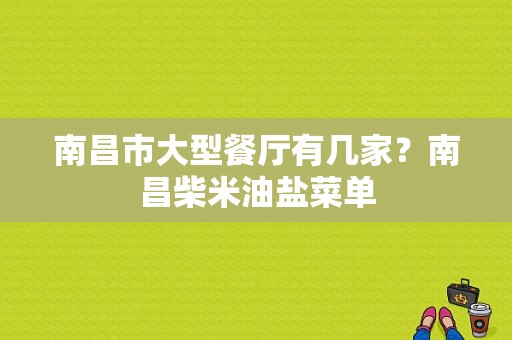 南昌市大型餐厅有几家？南昌柴米油盐菜单